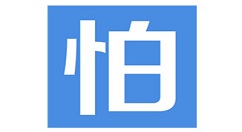 怕